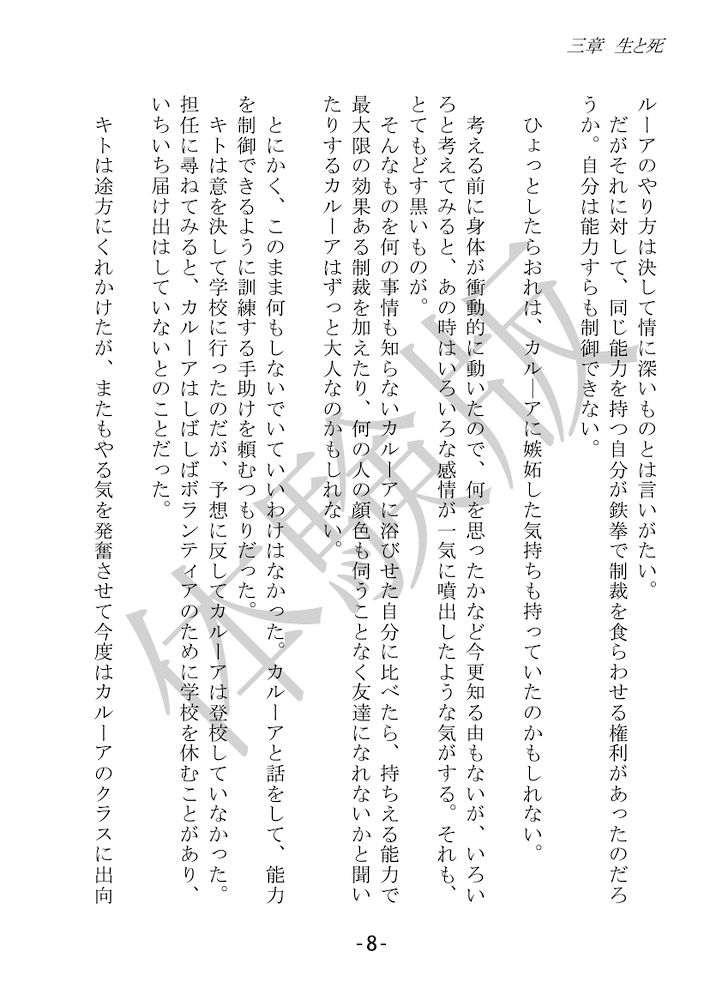 三章　生と死

ルーアのやり方は決して情に深いものとは言いがたい。
　だがそれに対して、同じ能力を持つ自分が鉄拳で制裁を食らわせる権利があったのだろうか。自分は能力すらも制御できない。

　ひょっとしたらおれは、カルーアに嫉妬した気持ちも持っていたのかもしれない。

　考える前に身体が衝動的に動いたので、何を思ったかなど今更知る由もないが、いろいろと考えてみると、あの時はいろいろな感情が一気に噴出したような気がする。それも、とてもどす黒いものが。
　そんなものを何の事情も知らないカルーアに浴びせた自分に比べたら、持ちえる能力で最大限の効果ある制裁を加えたり、何の人の顔色も伺うことなく友達になれないかと聞いたりするカルーアはずっと大人なのかもしれない。

　とにかく、このまま何もしないでいていいわけはなかった。カルーアと話をして、能力を制御できるように訓練する手助けを頼むつもりだった。
　キトは意を決して学校に行ったのだが、予想に反してカルーアは登校していなかった。担任に尋ねてみると、カルーアはしばしばボランティアのために学校を休むことがあり、いちいち届け出はしていないとのことだった。
　キトは途方にくれかけたが、またもやる気を発奮させて今度はカルーアのクラスに出向

体験版

-8-